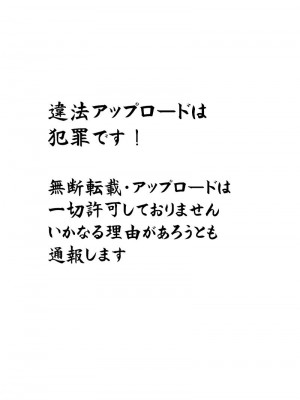 違法アップロードは
犯罪です！

無断転載・アップロードは
一切許可しておりません
いかなる理由があろうとも
通報します